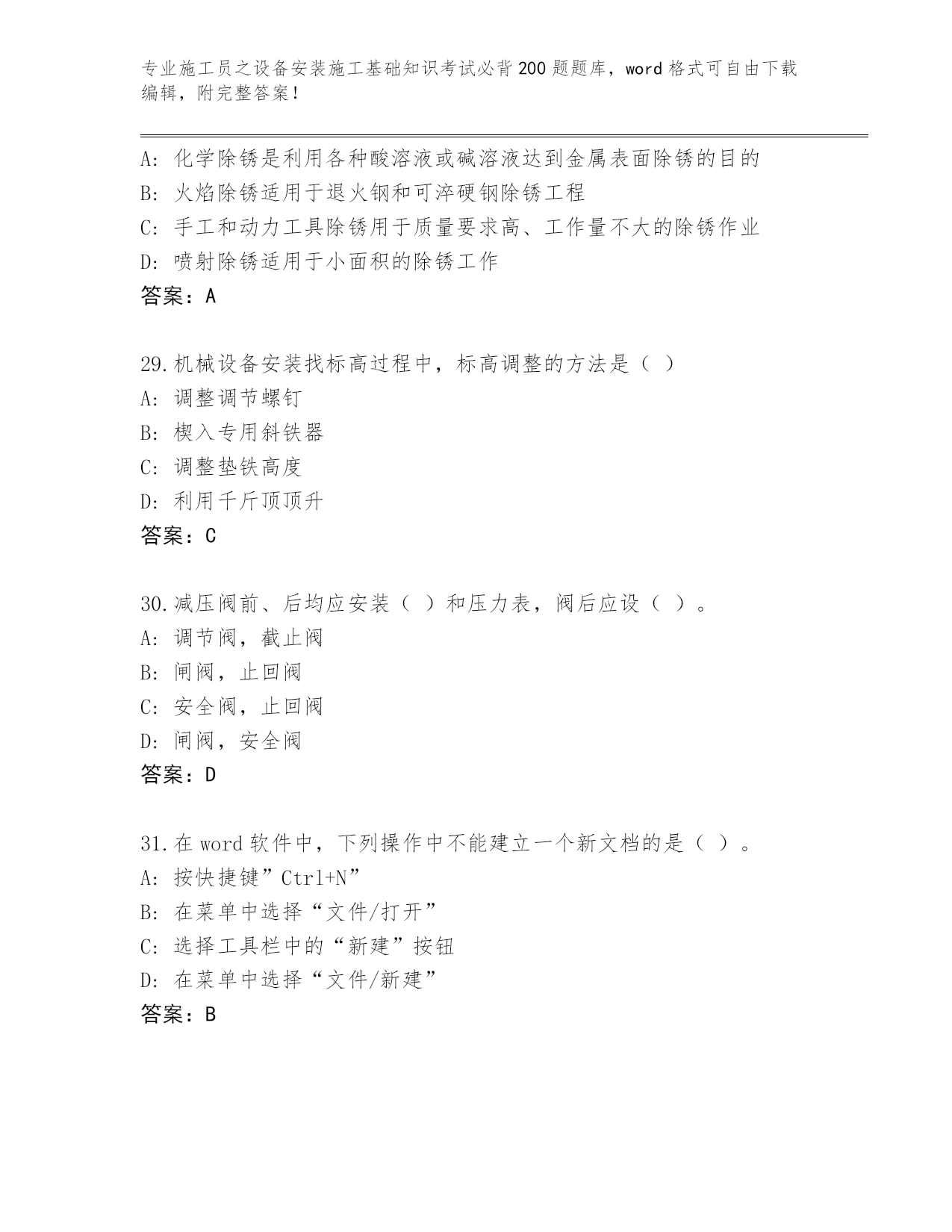 专业施工员之设备安装施工基础知识考试必背200题题库，word格式可自由下载编辑，附完整答案！

A：化学除锈是利用各种酸溶液或碱溶液达到金属表面除锈的目的
B：火焰除锈适用于退火钢和可淬硬钢除锈工程
C：手工和动力工具除锈用于质量要求高、工作量不大的除锈作业
D：喷射除锈适用于小面积的除锈工作
答案：A

29.机械设备安装找标高过程中，标高调整的方法是（ ）
A：调整调节螺钉
B：楔入专用斜铁器
C：调整垫铁高度
D：利用千斤顶顶升
答案：C

30.减压阀前、后均应安装（ ）和压力表，阀后应设（ ）。
A：调节阀，截止阀
B：闸阀，止回阀
C：安全阀，止回阀
D：闸阀，安全阀
答案：D

31.在word软件中，下列操作中不能建立一个新文档的是（ ）。
A：按快捷键”Ctrl+N”
B：在菜单中选择“文件/打开”
C：选择工具栏中的“新建”按钮
D：在菜单中选择“文件/新建”
答案：B